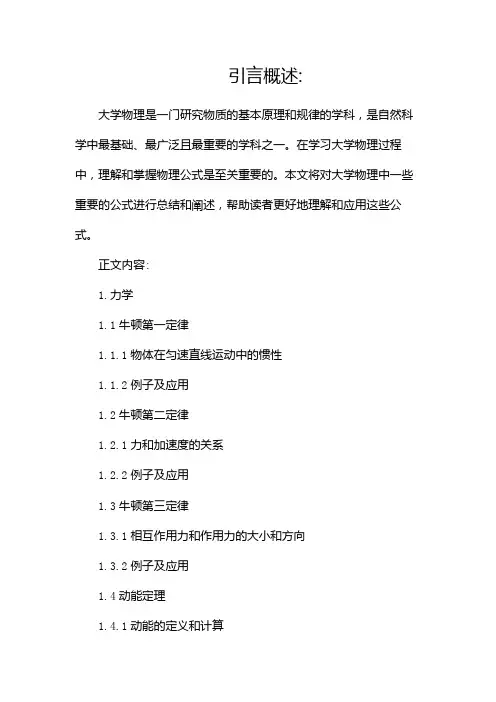 引言概述:

大学物理是一门研究物质的基本原理和规律的学科，是自然科学中最基础、最广泛且最重要的学科之一。在学习大学物理过程中，理解和掌握物理公式是至关重要的。本文将对大学物理中一些重要的公式进行总结和阐述，帮助读者更好地理解和应用这些公式。

正文内容:

1. 力学

1.1 牛顿第一定律

1.1.1 物体在匀速直线运动中的惯性

1.1.2 例子及应用

1.2 牛顿第二定律

1.2.1 力和加速度的关系

1.2.2 例子及应用

1.3 牛顿第三定律

1.3.1 相互作用力和作用力的大小和方向

1.3.2 例子及应用

1.4 动能定理

1.4.1 动能的定义和计算